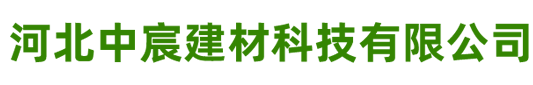 河北中宸建材科技有限公司